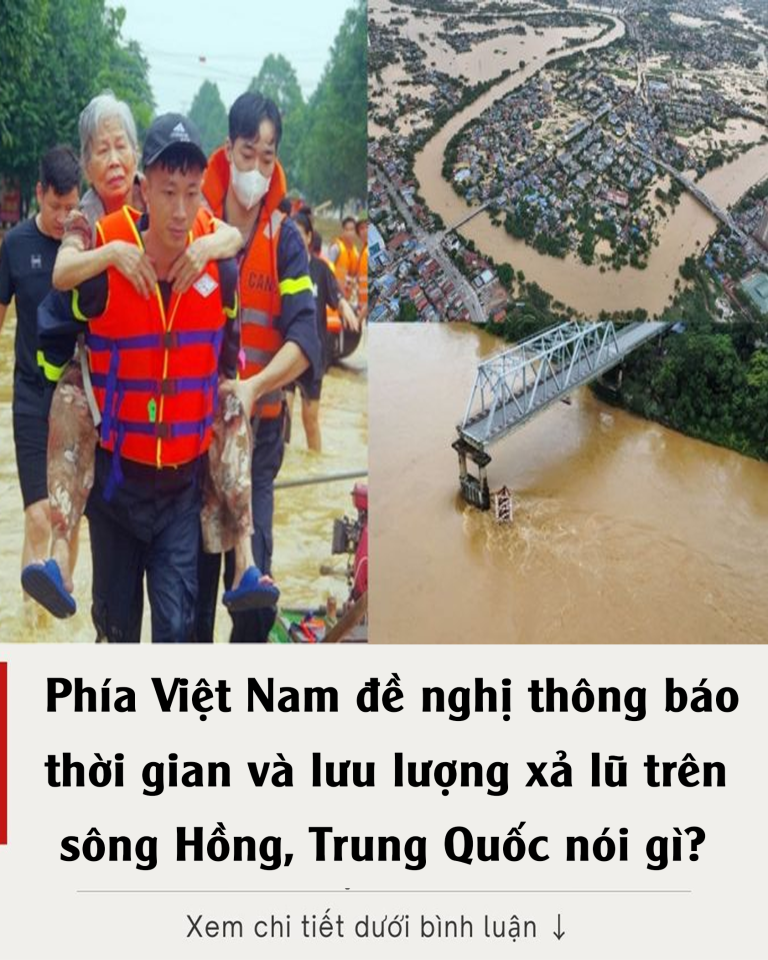 Phía Việt Nam đề nghị thông báo thời gian và lưu lượng xả lũ trên sông Hồng, Trung Quốc nói gì?

Xem chi tiết dưới bình luận ↓